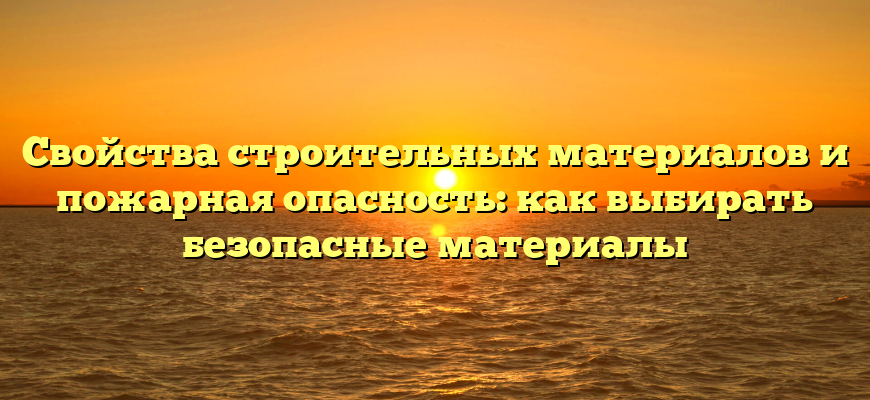 Свойства строительных материалов и пожарная опасность: как выбирать безопасные материалы